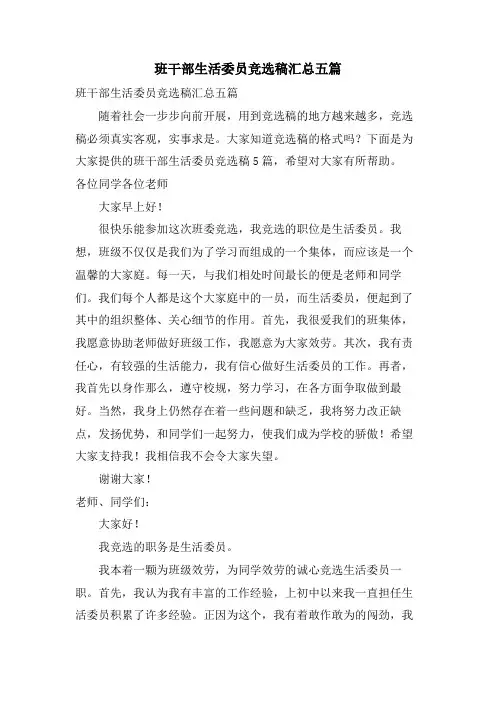 班干部生活委员竞选稿汇总五篇

班干部生活委员竞选稿汇总五篇

随着社会一步步向前开展，用到竞选稿的地方越来越多，竞选稿必须真实客观，实事求是。大家知道竞选稿的格式吗？下面是为大家提供的班干部生活委员竞选稿5篇，希望对大家有所帮助。

各位同学各位老师

大家早上好！

很快乐能参加这次班委竞选，我竞选的职位是生活委员。我想，班级不仅仅是我们为了学习而组成的一个集体，而应该是一个温馨的大家庭。每一天，与我们相处时间最长的便是老师和同学们。我们每个人都是这个大家庭中的一员，而生活委员，便起到了其中的组织整体、关心细节的作用。首先，我很爱我们的班集体，我愿意协助老师做好班级工作，我愿意为大家效劳。其次，我有责任心，有较强的生活能力，我有信心做好生活委员的工作。再者，我首先以身作那么，遵守校规，努力学习，在各方面争取做到最好。当然，我身上仍然存在着一些问题和缺乏，我将努力改正缺点，发扬优势，和同学们一起努力，使我们成为学校的骄傲！希望大家支持我！我相信我不会令大家失望。

谢谢大家！

老师、同学们：

大家好！

我竞选的职务是生活委员。

我本着一颗为班级效劳，为同学效劳的诚心竞选生活委员一职。首先，我认为我有丰富的工作经验，上初中以来我一直担任生活委员积累了许多经验。正因为这个，我有着敢作敢为的闯劲，我